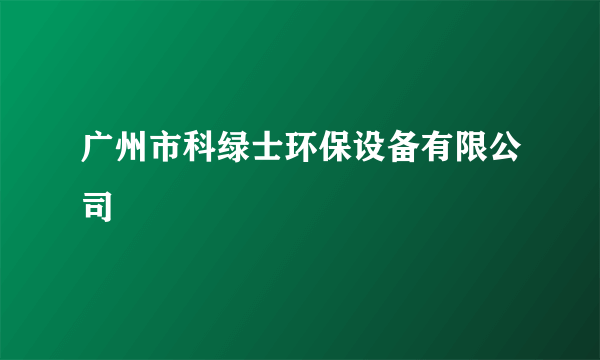 广州市科绿士环保设备有限公司